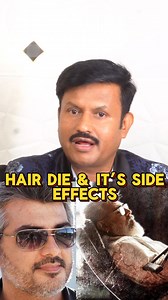 HAIR DIE & IT'S SIDE EFFECTS